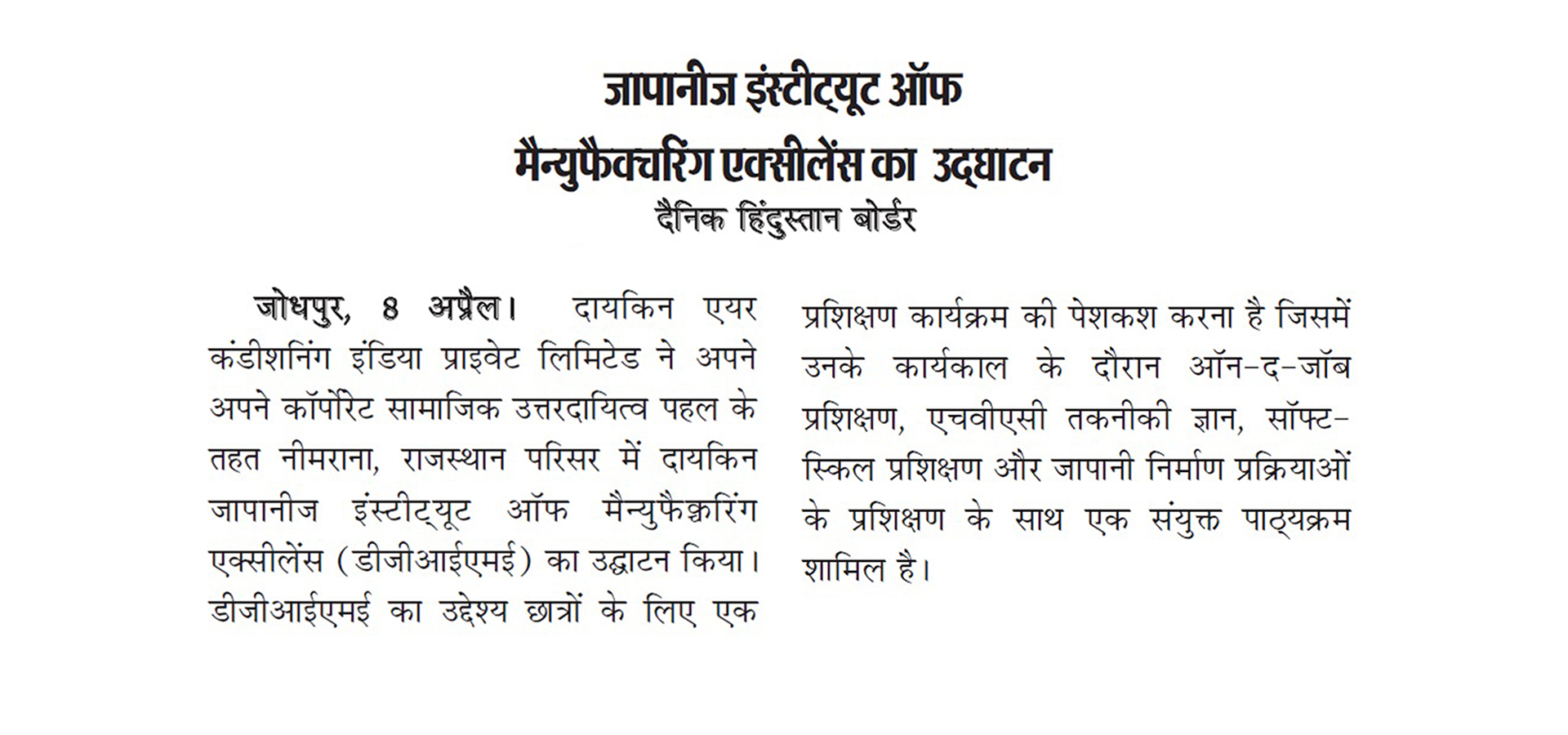 जापानीज इंस्टीट्यूट ऑफ मैन्युफैक्चरिंग एक्सीलेंस का उद्घाटन

दैनिक हिंदुस्तान बोर्डर

जोधपुर, 8 अप्रैल। दायकिन एयर कंडीशनिंग इंडिया प्राइवेट लिमिटेड ने अपने अपने कॉर्पोरेट सामाजिक उत्तरदायित्व पहल के तहत नीमराना, राजस्थान परिसर में दायकिन जापानीज इंस्टीट्यूट ऑफ मैन्युफैक्चरिंग एक्सीलेंस (डीजीआईएमई) का उद्घाटन किया। डीजीआईएमई का उद्देश्य छात्रों के लिए एक प्रशिक्षण कार्यक्रम की पेशकश करना है जिसमें उनके कार्यकाल के दौरान ऑन-द-जॉब प्रशिक्षण, एचवीएसी तकनीकी ज्ञान, सॉफ्ट-स्किल प्रशिक्षण और जापानी निर्माण प्रक्रियाओं के प्रशिक्षण के साथ एक संयुक्त पाठ्यक्रम शामिल है।